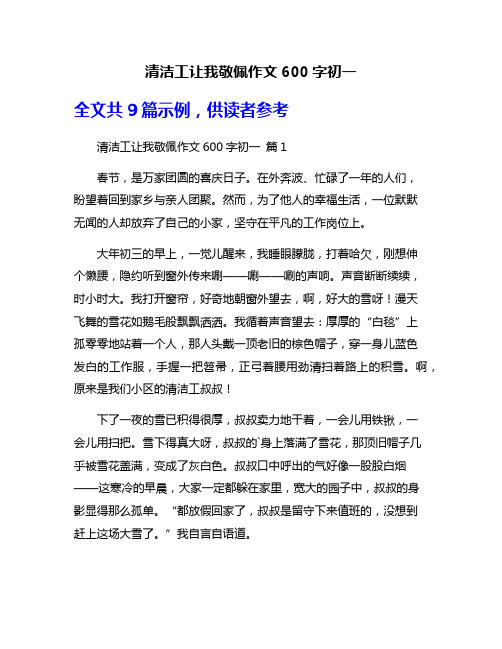 清洁工让我敬佩作文 600 字初一

全文共 9 篇示例，供读者参考

清洁工让我敬佩作文 600 字初一 篇 1

春节，是万家团圆的喜庆日子。在外奔波、忙碌了一年的人们，盼望着回到家乡与亲人团聚。然而，为了他人的幸福生活，一位默默无闻的人却放弃了自己的小家，坚守在平凡的工作岗位上。

大年初三的早上，一觉儿醒来，我睡眼朦胧，打着哈欠，刚想伸个懒腰，隐约听到窗外传来唰——唰——唰的声响。声音断断续续，时小时大。我打开窗帘，好奇地朝窗外望去，啊，好大的雪呀！漫天飞舞的雪花如鹅毛般飘飘洒洒。我循着声音望去：厚厚的“白毯”上孤零零地站着一个人，那人头戴一顶老旧的棕色帽子，穿一身儿蓝色发白的工作服，手握一把笤帚，正弓着腰用劲清扫着路上的积雪。啊，原来是我们小区的清洁工叔叔！

下了一夜的雪已积得很厚，叔叔卖力地干着，一会儿用铁锹，一会儿用扫把。雪下得真大呀，叔叔的`身上落满了雪花，那顶旧帽子几乎被雪花盖满，变成了灰白色。叔叔口中呼出的气好像一股股白烟——这寒冷的早晨，大家一定都躲在家里，宽大的园子中，叔叔的身影显得那么孤单。“都放假回家了，叔叔是留守下来值班的，没想到赶上这场大雪了。”我自言自语道。